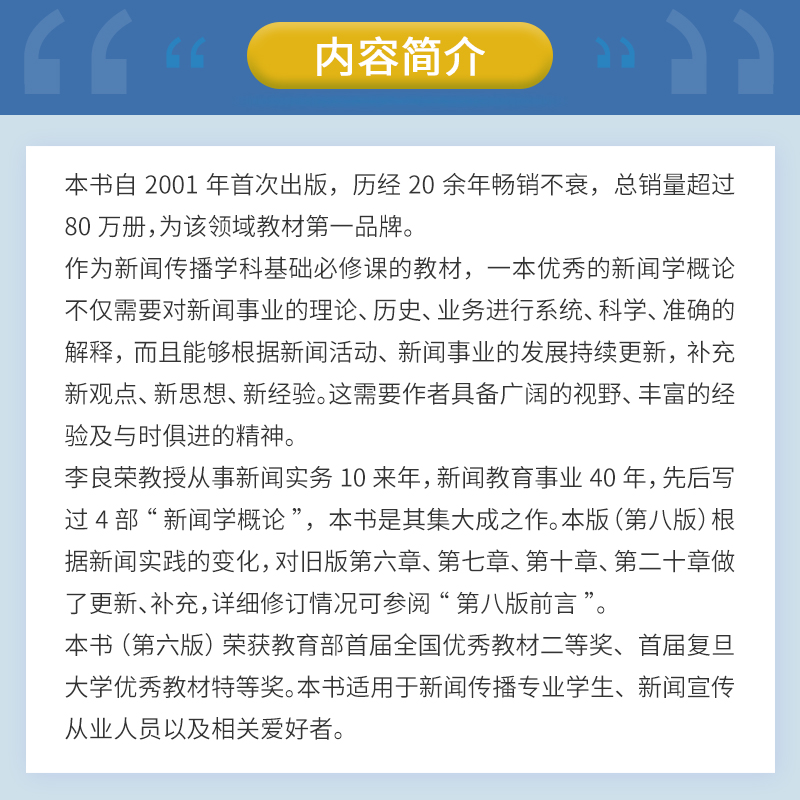 内容简介

本书自2001年首次出版，历经20余年畅销不衰，总销量超过80万册，为该领域教材第一品牌。

作为新闻传播学科基础必修课的教材，一本优秀的新闻学概论不仅需要对新闻事业的理论、历史、业务进行系统、科学、准确的解释，而且能够根据新闻活动、新闻事业的发展持续更新，补充新观点、新思想、新经验。这需要作者具备广阔的视野、丰富的经验及与时俱进的精神。

李良荣教授从事新闻实务10来年，新闻教育事业40年，先后写过4部“新闻学概论”，本书是其集大成之作。本版（第八版）根据新闻实践的变化，对旧版第六章、第七章、第十章、第二十章做了更新、补充，详细修订情况可参阅“第八版前言”。

本书（第六版）荣获教育部首届全国优秀教材二等奖、首届复旦大学优秀教材特等奖。本书适用于新闻传播专业学生、新闻宣传从业人员以及相关爱好者。